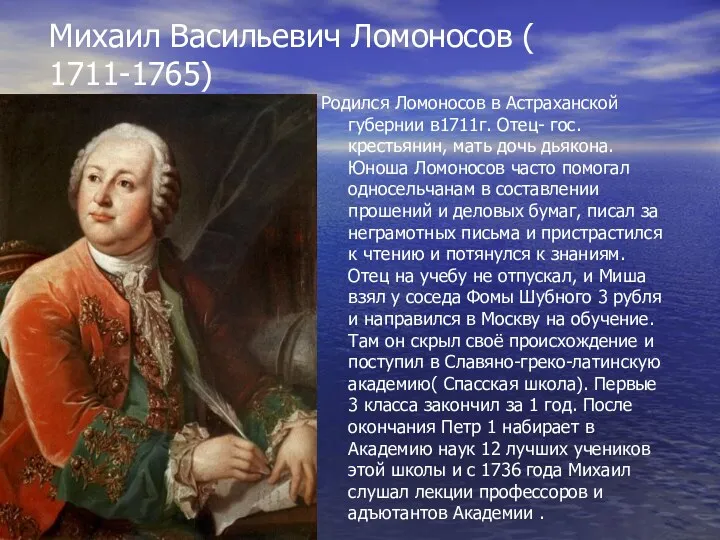 Михаил Васильевич Ломоносов ( 1711-1765)

Родился Ломоносов в Астраханской губернии в1711г. Отец- гос. крестьянин, мать дочь дьякона. Юноша Ломоносов часто помогал односельчанам в составлении прошений и деловых бумаг, писал за неграмотных письма и пристрастился к чтению и потянулся к знаниям. Отец на учебу не отпускал, и Миша взял у соседа Фомы Шубного 3 рубля и направился в Москву на обучение. Там он скрыл своё происхождение и поступил в Славяно-греко-латинскую академию( Спасская школа). Первые 3 класса закончил за 1 год. После окончания Петр 1 набирает в Академию наук 12 лучших учеников этой школы и с 1736 года Михаил слушал лекции профессоров и адъютантов Академии .